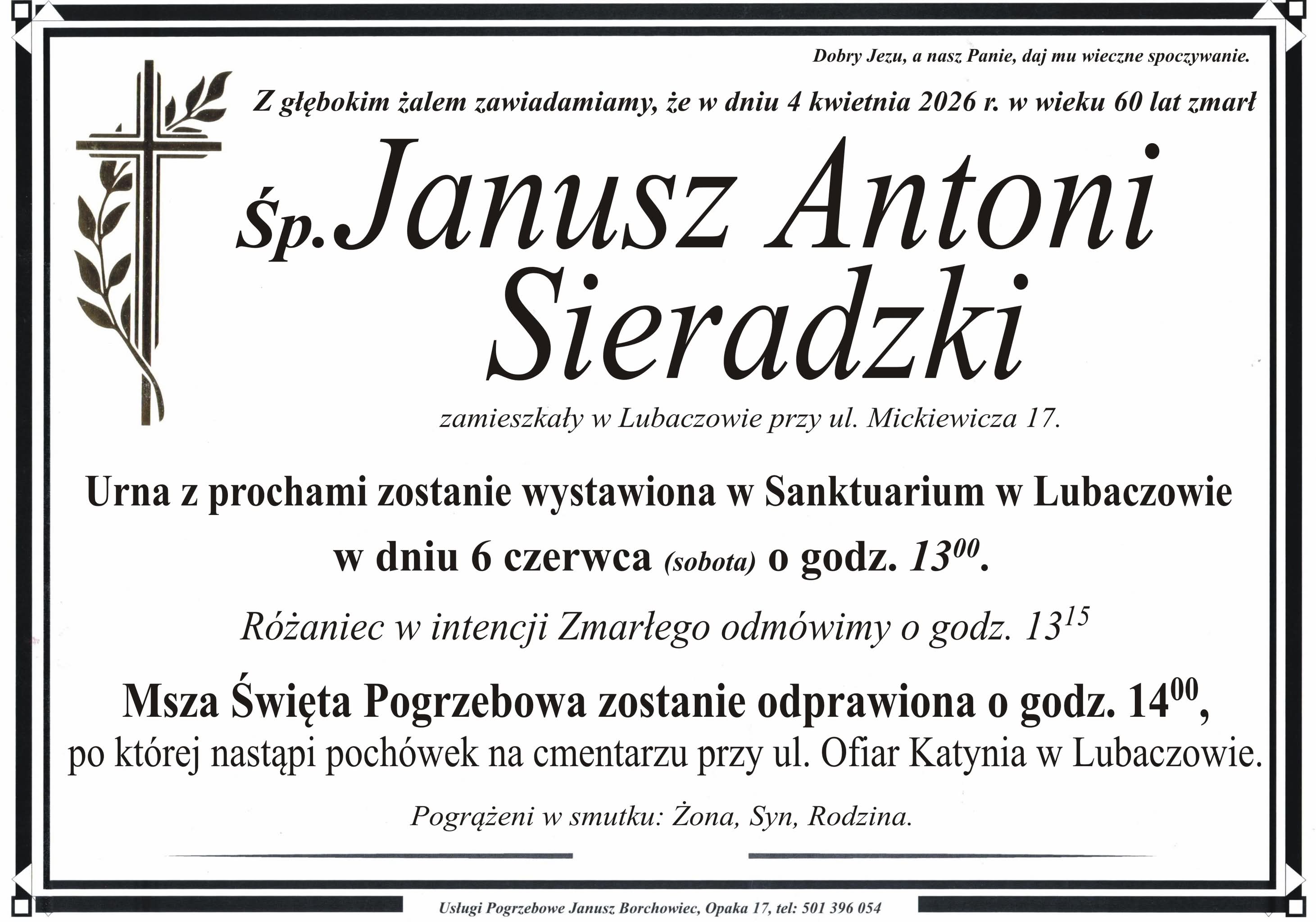 Dobry Jezu, a nasz Panie, daj mu wieczne spoczywanie.

Z głębokim żalem zawiadamiamy, że w dniu 4 kwietnia 2026 r. w wieku 60 lat zmarł

Śp. Janusz Antoni Sieradzki

zamieszkały w Lubaczowie przy ul. Mickiewicza 17.

Urna z prochami zostanie wystawiona w Sanktuarium w Lubaczowie w dniu 6 czerwca (sobota) o godz. $13^{00}$.

Różaniec w intencji Zmarłego odmówimy o godz. $13^{15}$

Msza Święta Pogrzebowa zostanie odprawiona o godz. $14^{00}$, po której nastąpi pochówek na cmentarzu przy ul. Ofiar Katynia w Lubaczowie.

Pogrążeni w smutku: Żona, Syn, Rodzina.

Usługi Pogrzebowe Janusz Borchowiec, Opaka 17, tel: 501 396 054